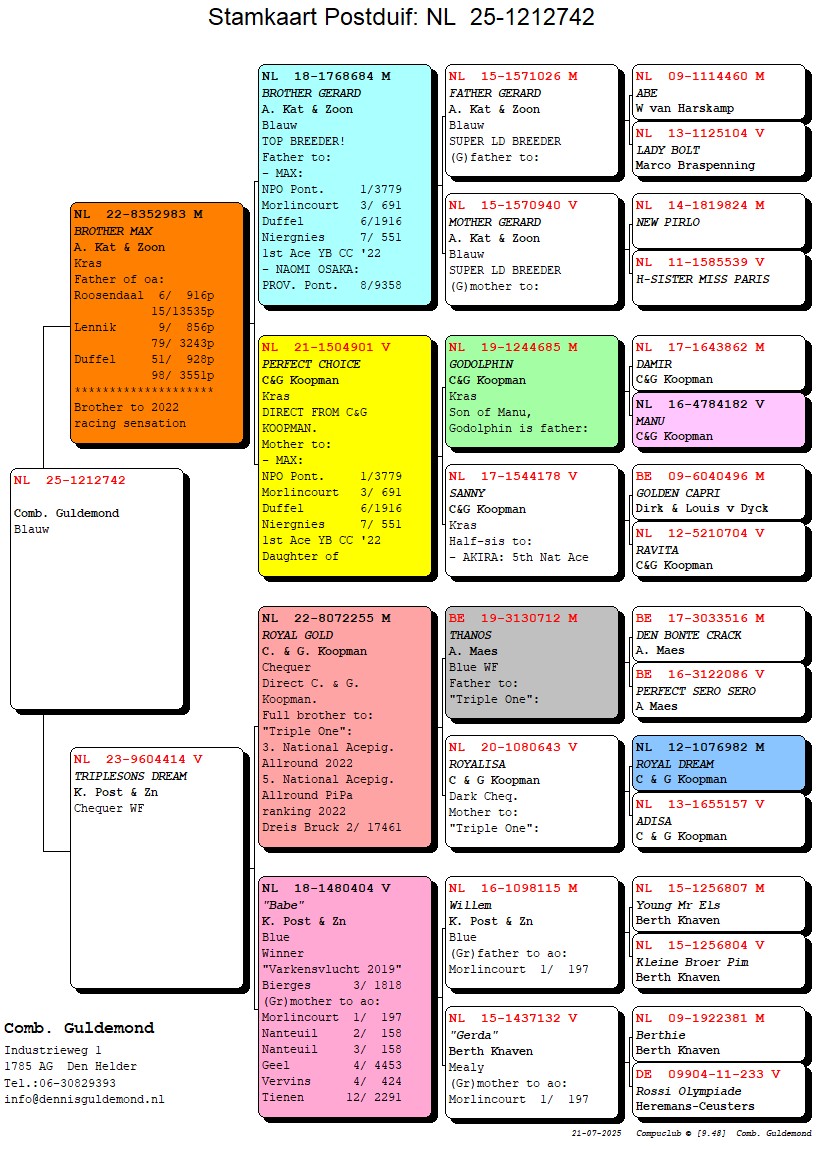 Stamkaart Postduif: NL 25-1212742

NL 25-1212742

Comb. Guldemond
Blauw

NL 22-8352983 M
BROTHER MAX
A. Kat & Zoon
Kras
Father of oa:
Roosendaal 6/ 916p
15/13535p
Lennik 9/ 856p
79/ 3243p
Duffel 51/ 928p
98/ 3551p
********************
Brother to 2022 racing sensation

NL 23-9604414 V
TRIPLESONS DREAM
K. Post & Zn
Chequer WF

NL 18-1768684 M
BROTHER GERARD
A. Kat & Zoon
Blauw
TOP BREEDER!
Father to:
- MAX:
NPO Pont. 1/3779
Morlincourt 3/ 691
Duffel 6/1916
Niergnies 7/ 551
1st Ace YB CC '22
- NAOMI OSAKA:
PROV. Pont. 8/9358

NL 21-1504901 V
PERFECT CHOICE
C&G Koopman
Kras
DIRECT FROM C&G KOOPMAN.
Mother to:
- MAX:
NPO Pont. 1/3779
Morlincourt 3/ 691
Duffel 6/1916
Niergnies 7/ 551
1st Ace YB CC '22
Daughter of

NL 22-8072255 M
ROYAL GOLD
C. & G. Koopman
Chequer
Direct C. & G. Koopman.
Full brother to:
"Triple One":
3. National Acepig. Allround 2022
5. National Acepig. Allround PiPa ranking 2022
Dreis Bruck 2/ 17461

NL 18-1480404 V
"Babe"
K. Post & Zn
Blue
Winner
"Varkensvlucht 2019"
Bierges 3/ 1818
(Gr)mother to ao:
Morlincourt 1/ 197
Nanteuil 2/ 158
Nanteuil 3/ 158
Geel 4/ 4453
Vervins 4/ 424
Tienen 12/ 2291

NL 15-1571026 M
FATHER GERARD
A. Kat & Zoon
Blauw
SUPER LD BREEDER
(G)father to:

NL 15-1570940 V
MOTHER GERARD
A. Kat & Zoon
Blauw
SUPER LD BREEDER
(G)mother to:

NL 19-1244685 M
GODOLPHIN
C&G Koopman
Kras
Son of Manu, Godolphin is father:

NL 17-1544178 V
SANNY
C&G Koopman
Kras
Half-sis to:
- AKIRA: 5th Nat Ace

BE 19-3130712 M
THANOS
A. Maes
Blue WF
Father to:
"Triple One":

NL 20-1080643 V
ROYALISA
C & G Koopman
Dark Cheq.
Mother to:
"Triple One":

NL 16-1098115 M
Willem
K. Post & Zn
Blue
(Gr)father to ao:
Morlincourt 1/ 197

NL 15-1437132 V
"Gerda"
Berth Knaven
Mealy
(Gr)mother to ao:
Morlincourt 1/ 197

NL 09-1114460 M
ABE
W van Harskamp

NL 13-1125104 V
LADY BOLT
Marco Braspenning

NL 14-1819824 M
NEW PIRLO

NL 11-1585539 V
H-SISTER MISS PARIS

NL 17-1643862 M
DAMIR
C&G Koopman

NL 16-4784182 V
MANU
C&G Koopman

BE 09-6040496 M
GOLDEN CAPRI
Dirk & Louis v Dyck

NL 12-5210704 V
RAVITA
C&G Koopman

BE 17-3033516 M
DEN BONTE CRACK
A. Maes

BE 16-3122086 V
PERFECT SERO SERO
A Maes

NL 12-1076982 M
ROYAL DREAM
C & G Koopman

NL 13-1655157 V
ADISA
C & G Koopman

NL 15-1256807 M
Young Mr Els
Berth Knaven

NL 15-1256804 V
Kleine Broer Pim
Berth Knaven

NL 09-1922381 M
Berthie
Berth Knaven

DE 09904-11-233 V
Rossi Olympiade
Heremans-Ceusters

Comb. Guldemond
Industrieweg 1
1785 AG Den Helder
Tel.:06-30829393
info@dennisguldemond.nl

21-07-2025 Compuclub © [9.48] Comb. Guldemond